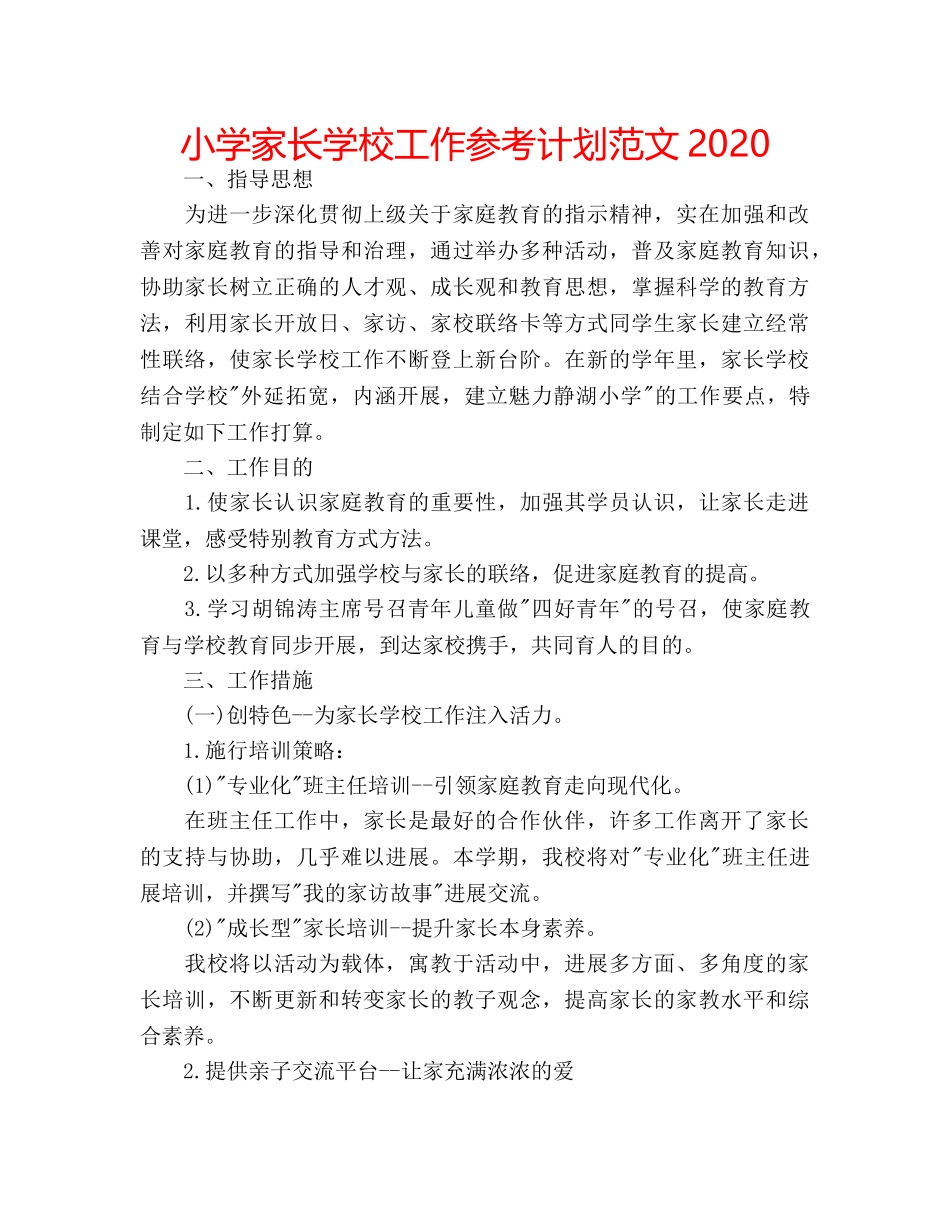 小学家长学校工作参考计划范文 2020

一、指导思想

为进一步深化贯彻上级关于家庭教育的指示精神，实在加强和改善对家庭教育的指导和治理，通过举办多种活动，普及家庭教育知识，协助家长树立正确的人才观、成长观和教育思想，掌握科学的教育方法，利用家长开放日、家访、家校联络卡等方式同学生家长建立经常性联络，使家长学校工作不断登上新台阶。在新的学年里，家长学校结合学校"外延拓宽，内涵开展，建立魅力静湖小学"的工作要点，特制定如下工作打算。

二、工作目的

1.使家长认识家庭教育的重要性，加强其学员认识，让家长走进课堂，感受特别教育方式方法。

2.以多种方式加强学校与家长的联络，促进家庭教育的提高。

3.学习胡锦涛主席号召青年儿童做"四好青年"的号召，使家庭教育与学校教育同步开展，到达家校携手，共同育人的目的。

三、工作措施

(一)创特色--为家长学校工作注入活力。

1.施行培训策略：

(1)"专业化"班主任培训--引领家庭教育走向现代化。

在班主任工作中，家长是最好的合作伙伴，许多工作离开了家长的支持与协助，几乎难以进展。本学期，我校将对"专业化"班主任进展培训，并撰写"我的家访故事"进展交流。

(2)"成长型"家长培训--提升家长本身素养。

我校将以活动为载体，寓教于活动中，进展多方面、多角度的家长培训，不断更新和转变家长的教子观念，提高家长的家教水平和综合素养。

2.提供亲子交流平台--让家充满浓浓的爱